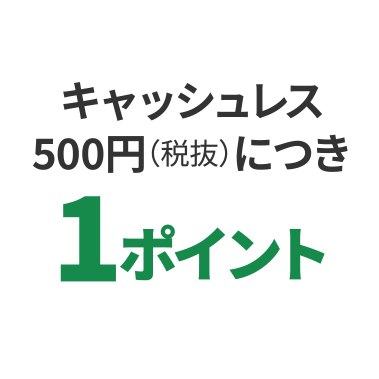 キャッシュレス
500円（税抜）につき
1ポイント